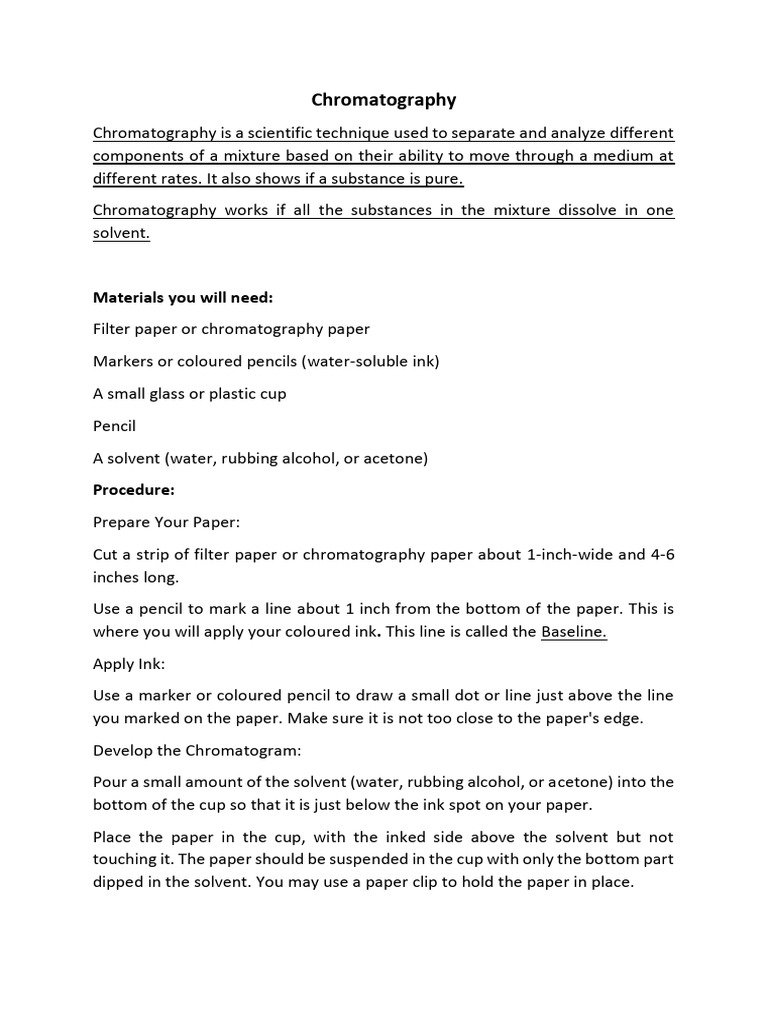 Chromatography

Chromatography is a scientific technique used to separate and analyze different components of a mixture based on their ability to move through a medium at different rates. It also shows if a substance is pure.

Chromatography works if all the substances in the mixture dissolve in one solvent.

Materials you will need:

Filter paper or chromatography paper

Markers or coloured pencils (water-soluble ink)

A small glass or plastic cup

Pencil

A solvent (water, rubbing alcohol, or acetone)

Procedure:

Prepare Your Paper:

Cut a strip of filter paper or chromatography paper about 1-inch-wide and 4-6 inches long.

Use a pencil to mark a line about 1 inch from the bottom of the paper. This is where you will apply your coloured ink. This line is called the Baseline.

Apply Ink:

Use a marker or coloured pencil to draw a small dot or line just above the line you marked on the paper. Make sure it is not too close to the paper's edge.

Develop the Chromatogram:

Pour a small amount of the solvent (water, rubbing alcohol, or acetone) into the bottom of the cup so that it is just below the ink spot on your paper.

Place the paper in the cup, with the inked side above the solvent but not touching it. The paper should be suspended in the cup with only the bottom part dipped in the solvent. You may use a paper clip to hold the paper in place.